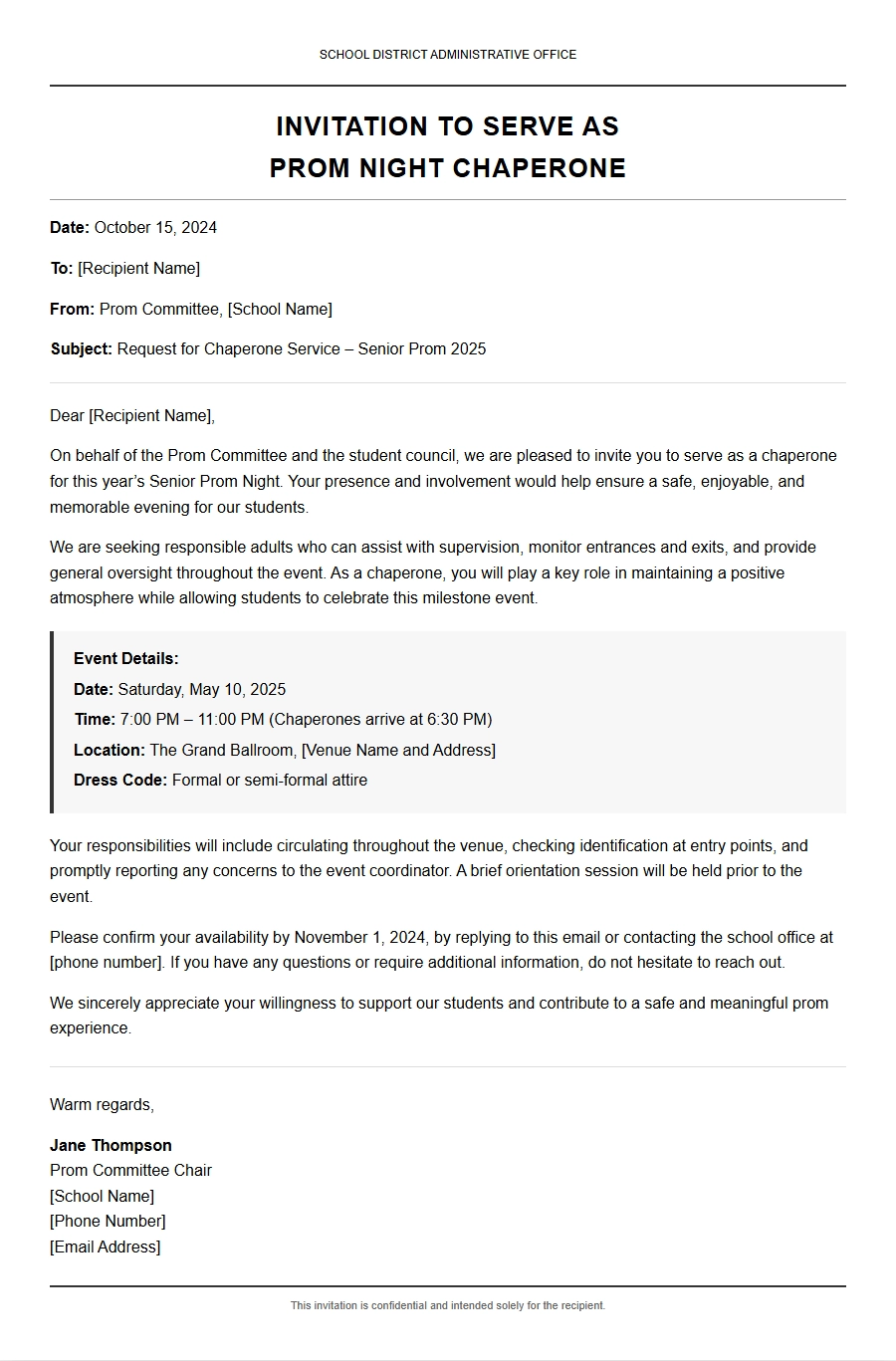 SCHOOL DISTRICT ADMINISTRATIVE OFFICE

INVITATION TO SERVE AS
PROM NIGHT CHAPERONE

Date: October 15, 2024

To: [Recipient Name]

From: Prom Committee, [School Name]

Subject: Request for Chaperone Service – Senior Prom 2025

Dear [Recipient Name],

On behalf of the Prom Committee and the student council, we are pleased to invite you to serve as a chaperone for this year's Senior Prom Night. Your presence and involvement would help ensure a safe, enjoyable, and memorable evening for our students.

We are seeking responsible adults who can assist with supervision, monitor entrances and exits, and provide general oversight throughout the event. As a chaperone, you will play a key role in maintaining a positive atmosphere while allowing students to celebrate this milestone event.

Event Details:
Date: Saturday, May 10, 2025
Time: 7:00 PM – 11:00 PM (Chaperones arrive at 6:30 PM)
Location: The Grand Ballroom, [Venue Name and Address]
Dress Code: Formal or semi-formal attire

Your responsibilities will include circulating throughout the venue, checking identification at entry points, and promptly reporting any concerns to the event coordinator. A brief orientation session will be held prior to the event.

Please confirm your availability by November 1, 2024, by replying to this email or contacting the school office at [phone number]. If you have any questions or require additional information, do not hesitate to reach out.

We sincerely appreciate your willingness to support our students and contribute to a safe and meaningful prom experience.

Warm regards,

Jane Thompson
Prom Committee Chair
[School Name]
[Phone Number]
[Email Address]

This invitation is confidential and intended solely for the recipient.